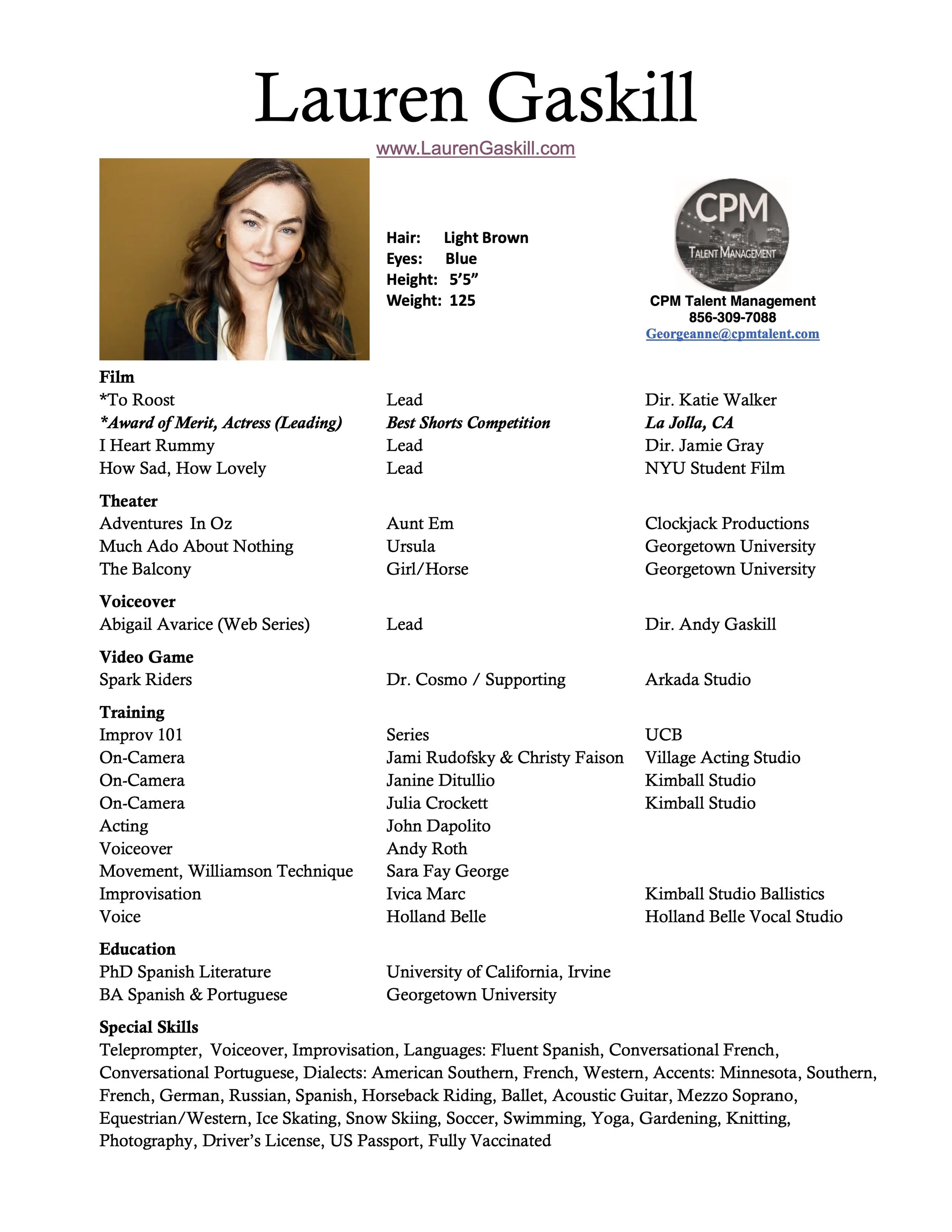 Lauren Gaskill

www.LaurenGaskill.com

Hair: Light Brown
Eyes: Blue
Height: 5'5"
Weight: 125

CPM
TALENT MANAGEMENT

CPM Talent Management
856-309-7088
Georgeanne@cpmtalent.com

Film
| | | |
|---|---|---|
| *To Roost | Lead | Dir. Katie Walker |
| *Award of Merit, Actress (Leading) | Best Shorts Competition | La Jolla, CA |
| I Heart Rummy | Lead | Dir. Jamie Gray |
| How Sad, How Lovely | Lead | NYU Student Film |

Theater
| | | |
|---|---|---|
| Adventures In Oz | Aunt Em | Clockjack Productions |
| Much Ado About Nothing | Ursula | Georgetown University |
| The Balcony | Girl/Horse | Georgetown University |

Voiceover
| | | |
|---|---|---|
| Abigail Avarice (Web Series) | Lead | Dir. Andy Gaskill |

Video Game
| | | |
|---|---|---|
| Spark Riders | Dr. Cosmo / Supporting | Arkada Studio |

Training
| | | |
|---|---|---|
| Improv 101 | Series | UCB |
| On-Camera | Jami Rudofsky & Christy Faison | Village Acting Studio |
| On-Camera | Janine Ditullio | Kimball Studio |
| On-Camera | Julia Crockett | Kimball Studio |
| Acting | John Dapolito | |
| Voiceover | Andy Roth | |
| Movement, Williamson Technique | Sara Fay George | |
| Improvisation | Ivica Marc | Kimball Studio Ballistics |
| Voice | Holland Belle | Holland Belle Vocal Studio |

Education
| | |
|---|---|
| PhD Spanish Literature | University of California, Irvine |
| BA Spanish & Portuguese | Georgetown University |

Special Skills
Teleprompter, Voiceover, Improvisation, Languages: Fluent Spanish, Conversational French, Conversational Portuguese, Dialects: American Southern, French, Western, Accents: Minnesota, Southern, French, German, Russian, Spanish, Horseback Riding, Ballet, Acoustic Guitar, Mezzo Soprano, Equestrian/Western, Ice Skating, Snow Skiing, Soccer, Swimming, Yoga, Gardening, Knitting, Photography, Driver's License, US Passport, Fully Vaccinated